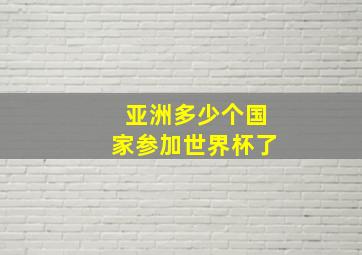 亚洲多少个国家参加世界杯了